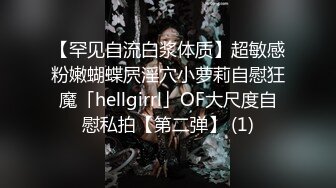 【罕见自流白浆体质】超敏感粉嫩蝴蝶屄淫穴小萝莉自慰狂魔「hellgirrl」OF大尺度自慰私拍【第二弹】(1)